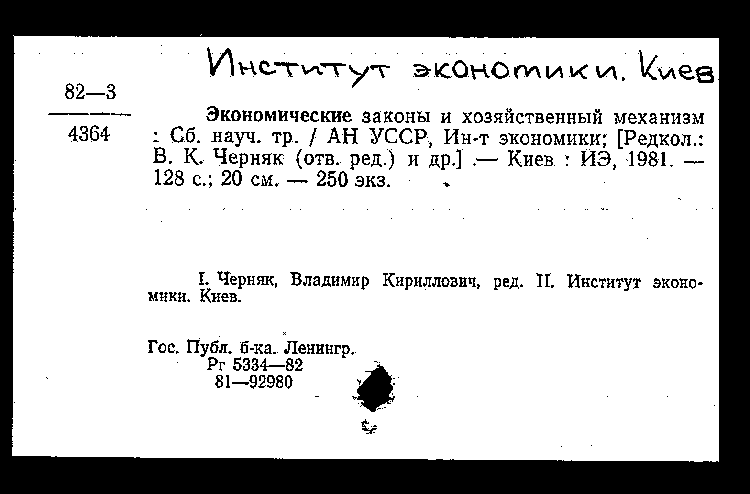 Институт экономики. Киев

82—3
4364

Экономические законы и хозяйственный механизм : Сб. науч. тр. / АН УССР, Ин-т экономики; [Редкол.: В. К. Черняк (отв. ред.) и др.] — Киев : ИЭ, 1981. — 128 с.; 20 см. — 250 экз.

I. Черняк, Владимир Кириллович, ред. II. Институт экономики. Киев.

Гос. Публ. б-ка. Ленингр.
Рг 5334—82
81—92980